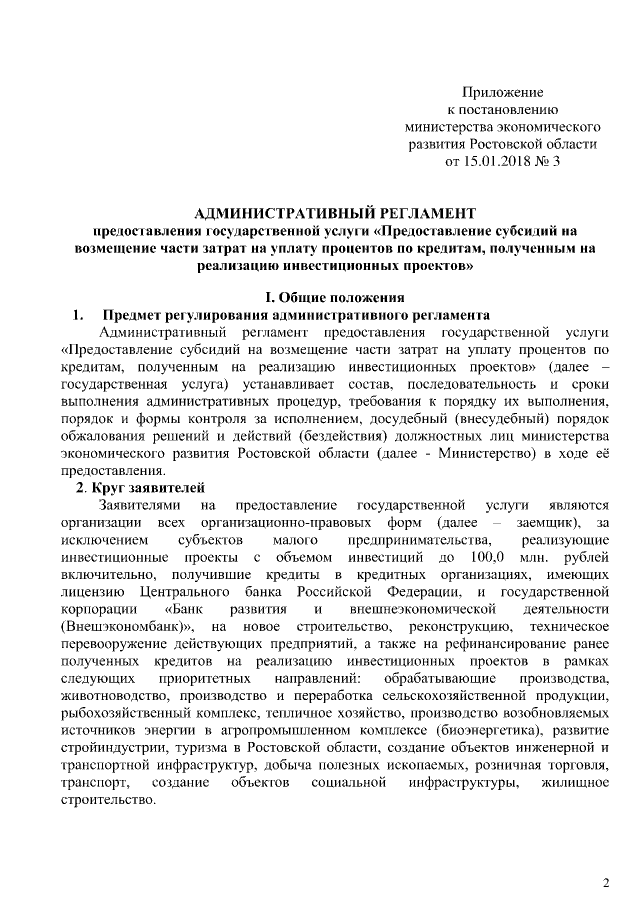 Приложение
к постановлению
министерства экономического
развития Ростовской области
от 15.01.2018 № 3

АДМИНИСТРАТИВНЫЙ РЕГЛАМЕНТ
предоставления государственной услуги «Предоставление субсидий на возмещение части затрат на уплату процентов по кредитам, полученным на реализацию инвестиционных проектов»

I. Общие положения
1. Предмет регулирования административного регламента

Административный регламент предоставления государственной услуги «Предоставление субсидий на возмещение части затрат на уплату процентов по кредитам, полученным на реализацию инвестиционных проектов» (далее – государственная услуга) устанавливает состав, последовательность и сроки выполнения административных процедур, требования к порядку их выполнения, порядок и формы контроля за исполнением, досудебный (внесудебный) порядок обжалования решений и действий (бездействия) должностных лиц министерства экономического развития Ростовской области (далее - Министерство) в ходе её предоставления.

2. Круг заявителей

Заявителями на предоставление государственной услуги являются организации всех организационно-правовых форм (далее – заемщик), за исключением субъектов малого предпринимательства, реализующие инвестиционные проекты с объемом инвестиций до 100,0 млн. рублей включительно, получившие кредиты в кредитных организациях, имеющих лицензию Центрального банка Российской Федерации, и государственной корпорации «Банк развития и внешнеэкономической деятельности (Внешэкономбанк)», на новое строительство, реконструкцию, техническое перевооружение действующих предприятий, а также на рефинансирование ранее полученных кредитов на реализацию инвестиционных проектов в рамках следующих приоритетных направлений: обрабатывающие производства, животноводство, производство и переработка сельскохозяйственной продукции, рыбохозяйственный комплекс, тепличное хозяйство, производство возобновляемых источников энергии в агропромышленном комплексе (биоэнергетика), развитие стройиндустрии, туризма в Ростовской области, создание объектов инженерной и транспортной инфраструктур, добыча полезных ископаемых, розничная торговля, транспорт, создание объектов социальной инфраструктуры, жилищное строительство.

2